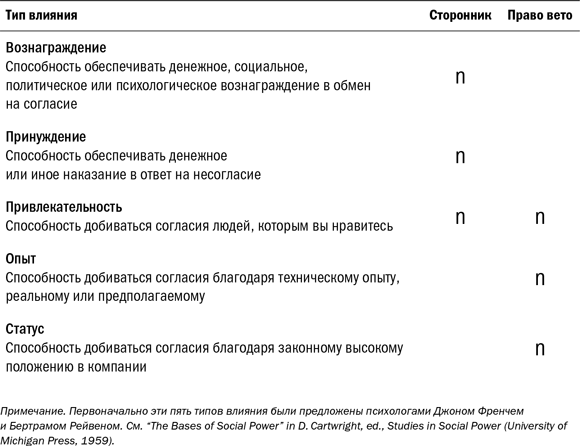 | Тип влияния | Сторонник | Право вето |
|---|---|---|
| **Вознаграждение** Способность обеспечивать денежное, социальное, политическое или психологическое вознаграждение в обмен на согласие | n | |
| **Принуждение** Способность обеспечивать денежное или иное наказание в ответ на несогласие | n | |
| **Привлекательность** Способность добиваться согласия людей, которым вы нравитесь | n | n |
| **Опыт** Способность добиваться согласия благодаря техническому опыту, реальному или предполагаемому | | n |
| **Статус** Способность добиваться согласия благодаря законному высокому положению в компании | | n |

Примечание. Первоначально эти пять типов влияния были предложены психологами Джоном Френчем и Бертрамом Рейвеном. См. "The Bases of Social Power" in D. Cartwright, ed., Studies in Social Power (University of Michigan Press, 1959).